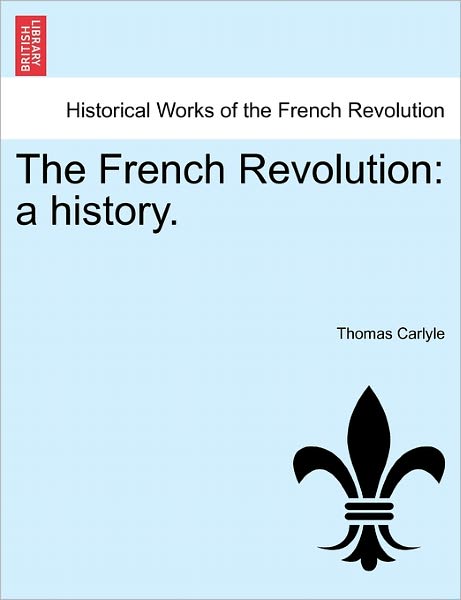 BRITISH LIBRARY

Historical Works of the French Revolution

The French Revolution: a history.

Thomas Carlyle